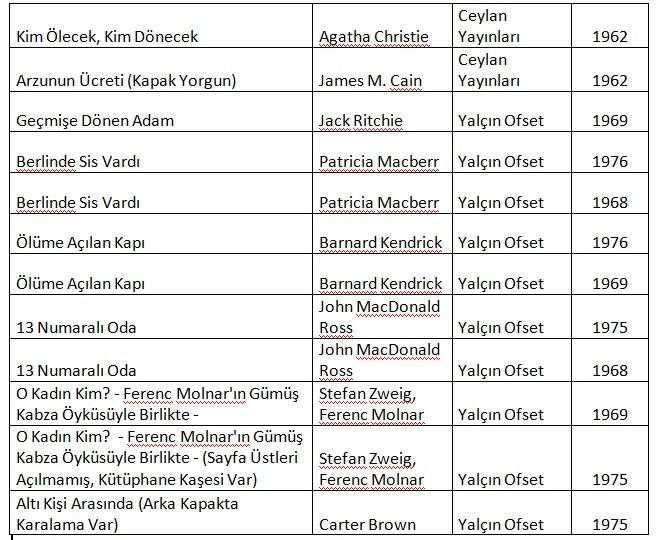 | | | | |
|---|---|---|---|
| Kim Ölecek, Kim Dönecek | Agatha Christie | Ceylan Yayınları | 1962 |
| Arzunun Ücreti (Kapak Yorgun) | James M. Cain | Ceylan Yayınları | 1962 |
| Geçmişe Dönen Adam | Jack Ritchie | Yalçın Ofset | 1969 |
| Berlinde Sis Vardı | Patricia Macberr | Yalçın Ofset | 1976 |
| Berlinde Sis Vardı | Patricia Macberr | Yalçın Ofset | 1968 |
| Ölüme Açılan Kapı | Barnard Kendrick | Yalçın Ofset | 1976 |
| Ölüme Açılan Kapı | Barnard Kendrick | Yalçın Ofset | 1969 |
| 13 Numaralı Oda | John MacDonald Ross | Yalçın Ofset | 1975 |
| 13 Numaralı Oda | John MacDonald Ross | Yalçın Ofset | 1968 |
| O Kadın Kim? - Ferenc Molnar'ın Gümüş Kabza Öyküsüyle Birlikte - | Stefan Zweig, Ferenc Molnar | Yalçın Ofset | 1969 |
| O Kadın Kim? - Ferenc Molnar'ın Gümüş Kabza Öyküsüyle Birlikte - (Sayfa Üstleri Açılmamış, Kütüphane Kaşesi Var) | Stefan Zweig, Ferenc Molnar | Yalçın Ofset | 1975 |
| Altı Kişi Arasında (Arka Kapakta Karalama Var) | Carter Brown | Yalçın Ofset | 1975 |